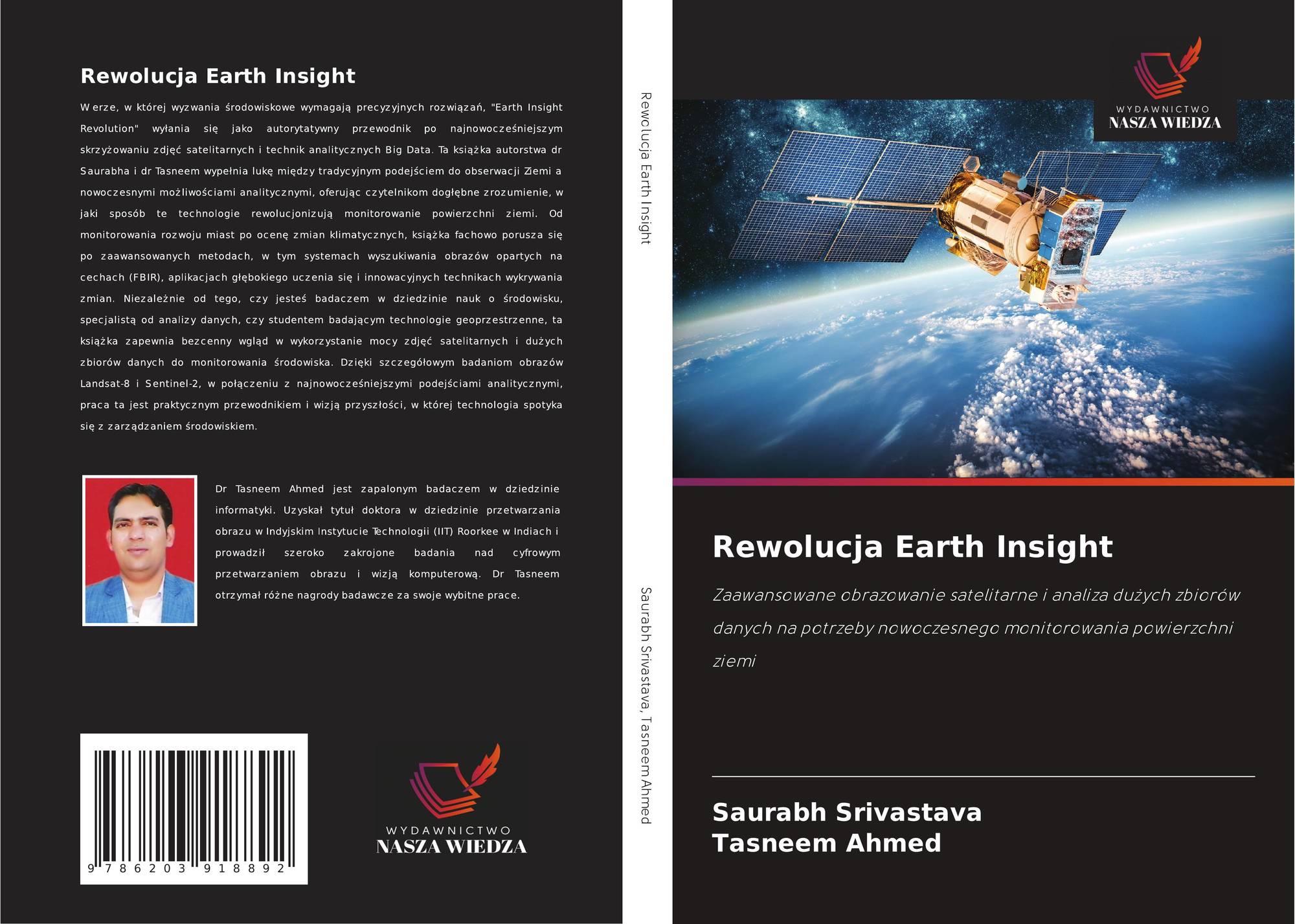 Rewolucja Earth Insight

W erze, w której wyzwania środowiskowe wymagają precyzyjnych rozwiązań, "Earth Insight Revolution" wyłania się jako autorytatywny przewodnik po najnowocześniejszym skrzyżowaniu zdjęć satelitarnych i technik analitycznych Big Data. Ta książka autorstwa dr Saurabha i dr Tasneem wypełnia lukę między tradycyjnym podejściem do obserwacji Ziemi a nowoczesnymi możliwościami analitycznymi, oferując czytelnikom dogłębne zrozumienie, w jaki sposób te technologie rewolucjonizują monitorowanie powierzchni ziemi. Od monitorowania rozwoju miast po ocenę zmian klimatycznych, książka fachowo porusza się po zaawansowanych metodach, w tym systemach wyszukiwania obrazów opartych na cechach (FBIR), aplikacjach głębokiego uczenia się i innowacyjnych technikach wykrywania zmian. Niezależnie od tego, czy jesteś badaczem w dziedzinie nauk o środowisku, specjalistą od analizy danych, czy studentem badającym technologie geoprzestrzenne, ta książka zapewnia bezcenny wgląd w wykorzystanie mocy zdjęć satelitarnych i dużych zbiorów danych do monitorowania środowiska. Dzięki szczegółowym badaniom obrazów Landsat-8 i Sentinel-2, w połączeniu z najnowocześniejszymi podejściami analitycznymi, praca ta jest praktycznym przewodnikiem i wizją przyszłości, w której technologia spotyka się z zarządzaniem środowiskiem.

Dr Tasneem Ahmed jest zapalonym badaczem w dziedzinie informatyki. Uzyskał tytuł doktora w dziedzinie przetwarzania obrazu w Indyjskim Instytucie Technologii (IIT) Roorkee w Indiach i prowadził szeroko zakrojone badania nad cyfrowym przetwarzaniem obrazu i wizją komputerową. Dr Tasneem otrzymał różne nagrody badawcze za swoje wybitne prace.

9 786203 918892

WYDAWNICTWO
NASZA WIEDZA

Rewolucja Earth Insight

Saurabh Srivastava, Tasneem Ahmed

WYDAWNICTWO
NASZA WIEDZA

Rewolucja Earth Insight

Zaawansowane obrazowanie satelitarne i analiza dużych zbiorów danych na potrzeby nowoczesnego monitorowania powierzchni ziemi

Saurabh Srivastava
Tasneem Ahmed